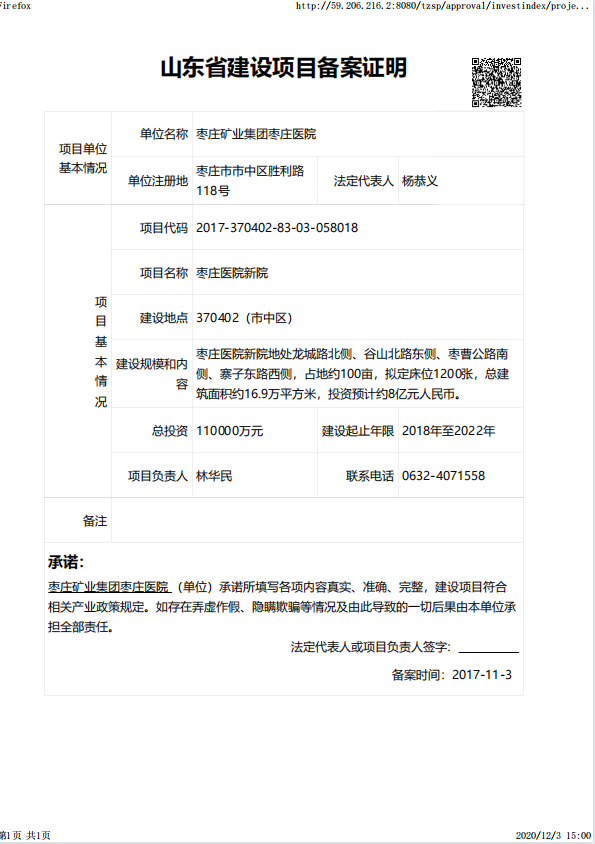 Firefox http://59.206.216.2:8080/tzsp/approval/investindex/proje...

山东省建设项目备案证明

| 项目单位基本情况 | 单位名称 | 枣庄矿业集团枣庄医院 | | |
|---|---|---|---|---|
| | 单位注册地 | 枣庄市市中区胜利路118号 | 法定代表人 | 杨恭义 |
| 项目基本情况 | 项目代码 | 2017-370402-83-03-058018 | | |
| | 项目名称 | 枣庄医院新院 | | |
| | 建设地点 | 370402（市中区） | | |
| | 建设规模和内容 | 枣庄医院新院地处龙城路北侧、谷山北路东侧、枣曹公路南侧、寨子东路西侧，占地约100亩，拟定床位1200张，总建筑面积约16.9万平方米，投资预计约8亿元人民币。 | | |
| | 总投资 | 110000万元 | 建设起止年限 | 2018年至2022年 |
| | 项目负责人 | 林华民 | 联系电话 | 0632-4071558 |
| 备注 | | | | |

承诺：
枣庄矿业集团枣庄医院（单位）承诺所填写各项内容真实、准确、完整，建设项目符合相关产业政策规定。如存在弄虚作假、隐瞒欺骗等情况及由此导致的一切后果由本单位承担全部责任。

法定代表人或项目负责人签字：

备案时间：2017-11-3

第1页 共1页 2020/12/3 15:00